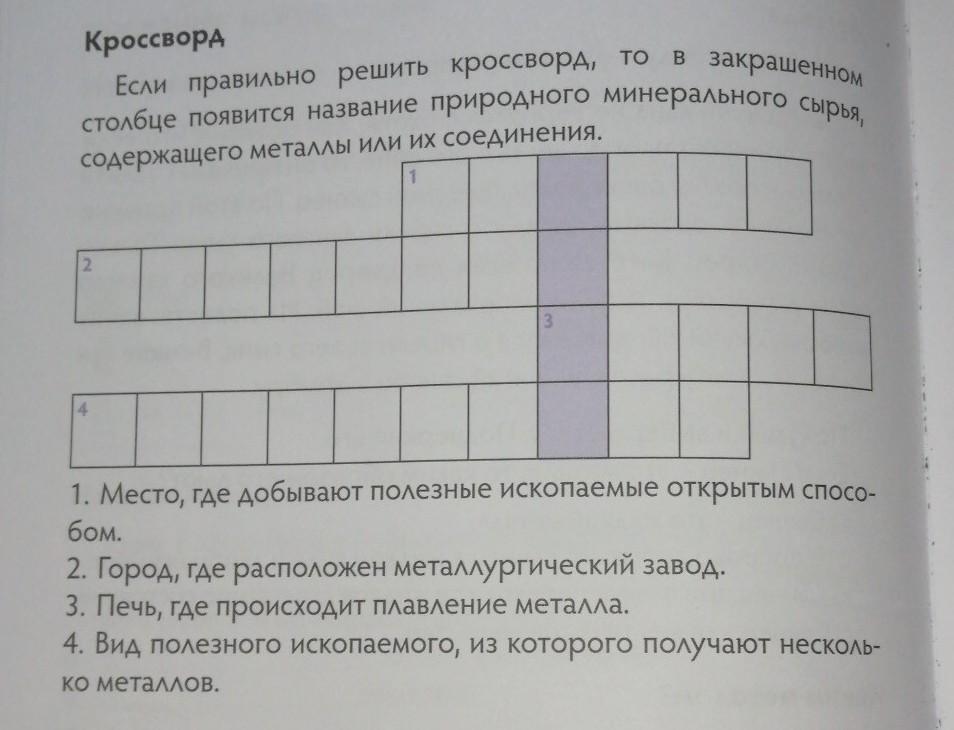 Кроссворд

Если правильно решить кроссворд, то в закрашенном столбце появится название природного минерального сырья, содержащего металлы или их соединения.

1

2

3

4

1. Место, где добывают полезные ископаемые открытым способом.
2. Город, где расположен металлургический завод.
3. Печь, где происходит плавление металла.
4. Вид полезного ископаемого, из которого получают несколько металлов.